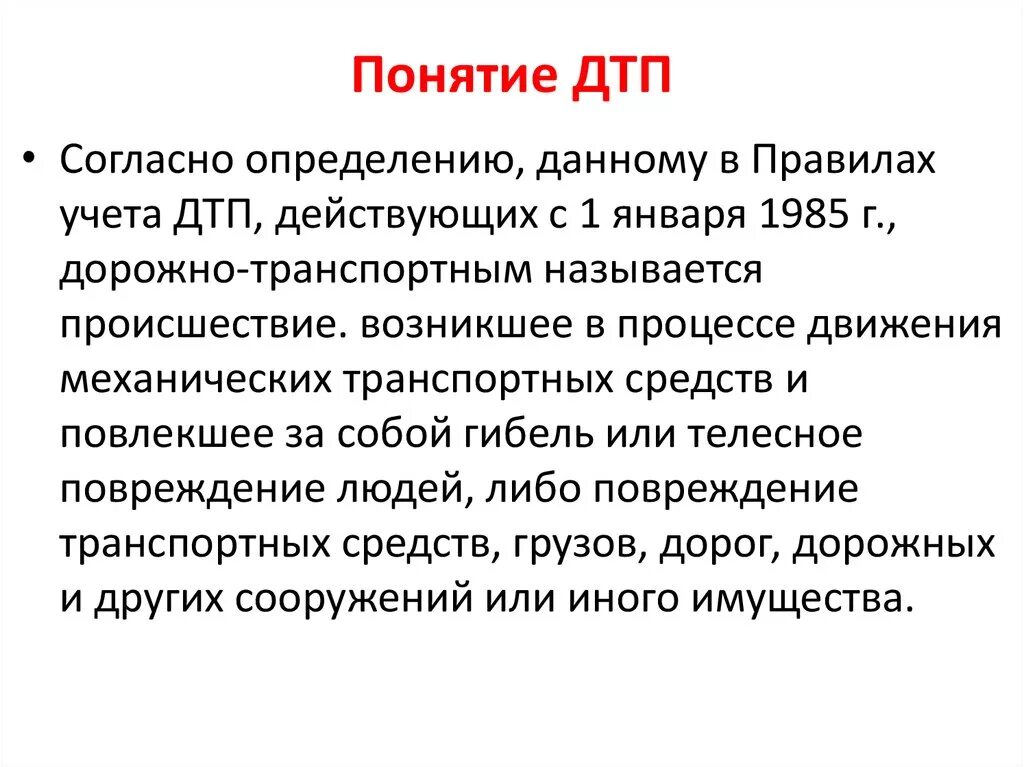 Понятие ДТП

• Согласно определению, данному в Правилах учета ДТП, действующих с 1 января 1985 г., дорожно-транспортным называется происшествие. возникшее в процессе движения механических транспортных средств и повлекшее за собой гибель или телесное повреждение людей, либо повреждение транспортных средств, грузов, дорог, дорожных и других сооружений или иного имущества.